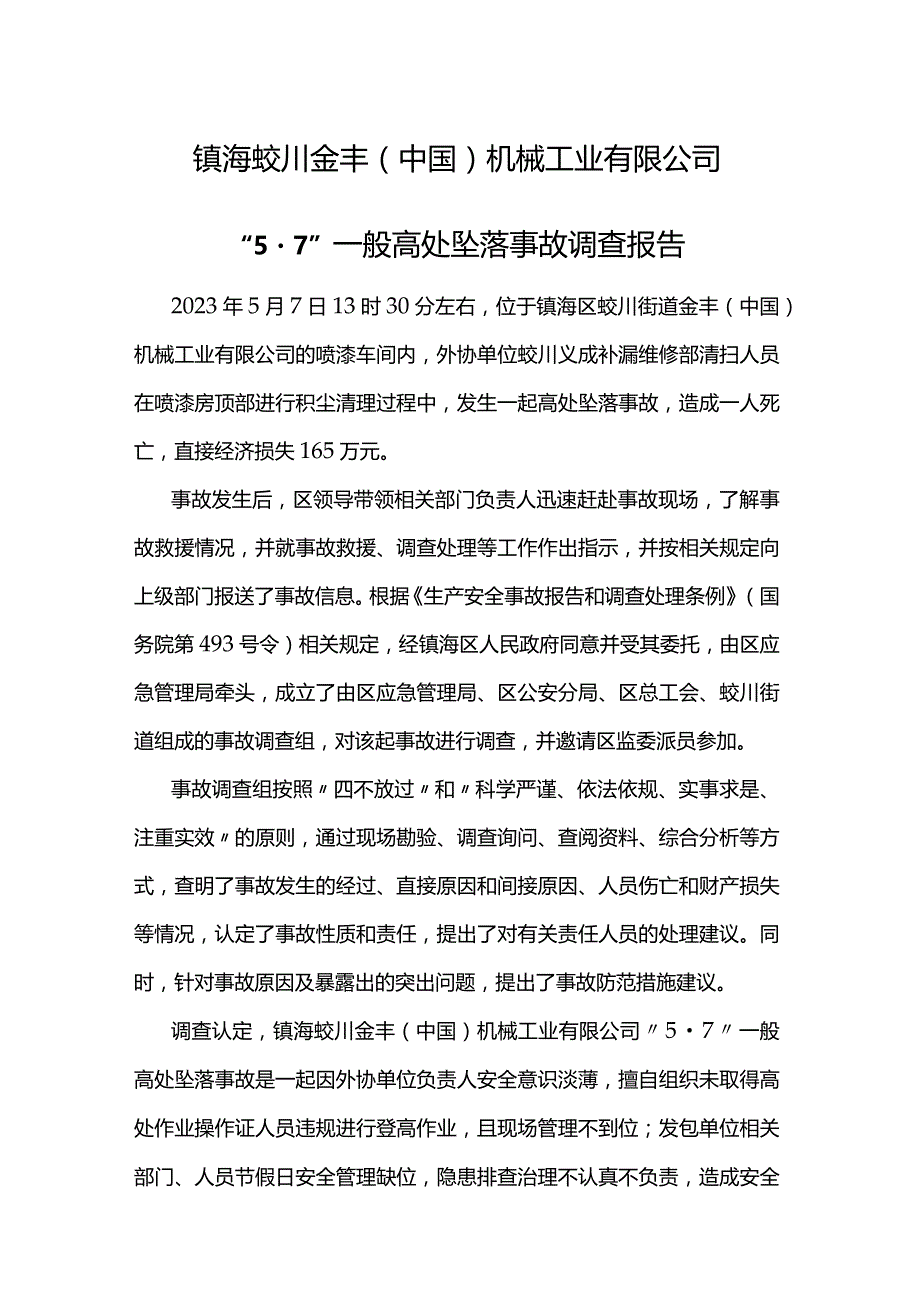 镇海蛟川金丰（中国）机械工业有限公司

“5·7”一般高处坠落事故调查报告

2023年5月7日13时30分左右，位于镇海区蛟川街道金丰（中国）机械工业有限公司的喷漆车间内，外协单位蛟川义成补漏维修部清扫人员在喷漆房顶部进行积尘清理过程中，发生一起高处坠落事故，造成一人死亡，直接经济损失165万元。

事故发生后，区领导带领相关部门负责人迅速赶赴事故现场，了解事故救援情况，并就事故救援、调查处理等工作作出指示，并按相关规定向上级部门报送了事故信息。根据《生产安全事故报告和调查处理条例》（国务院第493号令）相关规定，经镇海区人民政府同意并受其委托，由区应急管理局牵头，成立了由区应急管理局、区公安分局、区总工会、蛟川街道组成的事故调查组，对该起事故进行调查，并邀请区监委派员参加。

事故调查组按照〃四不放过〃和〃科学严谨、依法依规、实事求是、注重实效〃的原则，通过现场勘验、调查询问、查阅资料、综合分析等方式，查明了事故发生的经过、直接原因和间接原因、人员伤亡和财产损失等情况，认定了事故性质和责任，提出了对有关责任人员的处理建议。同时，针对事故原因及暴露出的突出问题，提出了事故防范措施建议。

调查认定，镇海蛟川金丰（中国）机械工业有限公司〃5·7〃一般高处坠落事故是一起因外协单位负责人安全意识淡薄，擅自组织未取得高处作业操作证人员违规进行登高作业，且现场管理不到位；发包单位相关部门、人员节假日安全管理缺位，隐患排查治理不认真不负责，造成安全